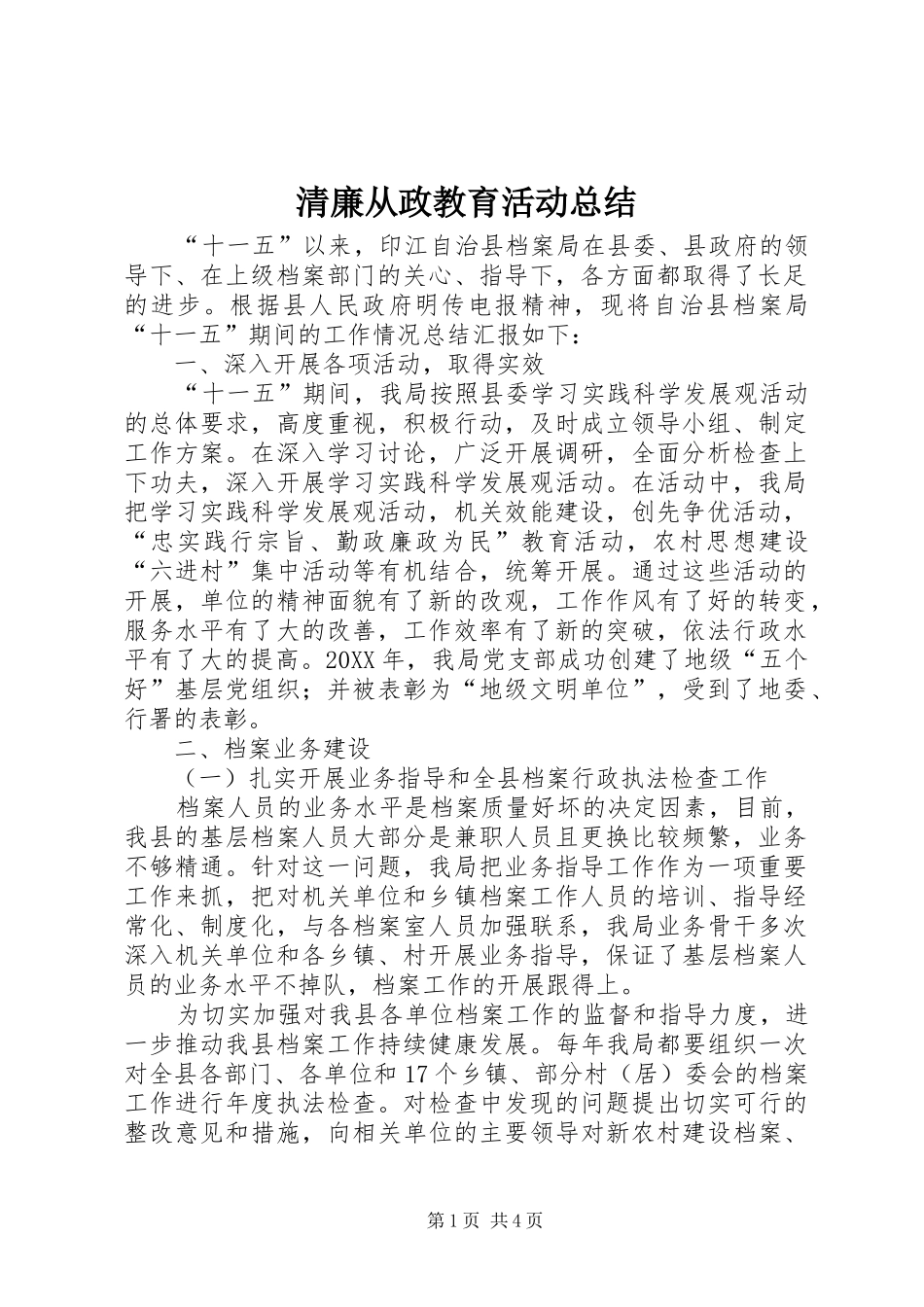 清廉从政教育活动总结

“十一五”以来，印江自治县档案局在县委、县政府的领导下、在上级档案部门的关心、指导下，各方面都取得了长足的进步。根据县人民政府明传电报精神，现将自治县档案局“十一五”期间的工作情况总结汇报如下：

一、深入开展各项活动，取得实效

“十一五”期间，我局按照县委学习实践科学发展观活动的总体要求，高度重视，积极行动，及时成立领导小组、制定工作方案。在深入学习讨论，广泛开展调研，全面分析检查上下功夫，深入开展学习实践科学发展观活动。在活动中，我局把学习实践科学发展观活动，机关效能建设，创先争优活动，“忠实践行宗旨、勤政廉政为民”教育活动，农村思想建设“六进村”集中活动等有机结合，统筹开展。通过这些活动的开展，单位的精神面貌有了新的改观，工作作风有了好的转变，服务水平有了大的改善，工作效率有了新的突破，依法行政水平有了大的提高。20XX年，我局党支部成功创建了地级“五个好”基层党组织；并被表彰为“地级文明单位”，受到了地委、行署的表彰。

二、档案业务建设

（一）扎实开展业务指导和全县档案行政执法检查工作

档案人员的业务水平是档案质量好坏的决定因素，目前，我县的基层档案人员大部分是兼职人员且更换比较频繁，业务不够精通。针对这一问题，我局把业务指导工作作为一项重要工作来抓，把对机关单位和乡镇档案工作人员的培训、指导经常化、制度化，与各档案室人员加强联系，我局业务骨干多次深入机关单位和各乡镇、村开展业务指导，保证了基层档案人员的业务水平不掉队，档案工作的开展跟得上。

为切实加强对我县各单位档案工作的监督和指导力度，进一步推动我县档案工作持续健康发展。每年我局都要组织一次对全县各部门、各单位和17个乡镇、部分村（居）委会的档案工作进行年度执法检查。对检查中发现的问题提出切实可行的整改意见和措施，向相关单位的主要领导对新农村建设档案、

第1页 共4页